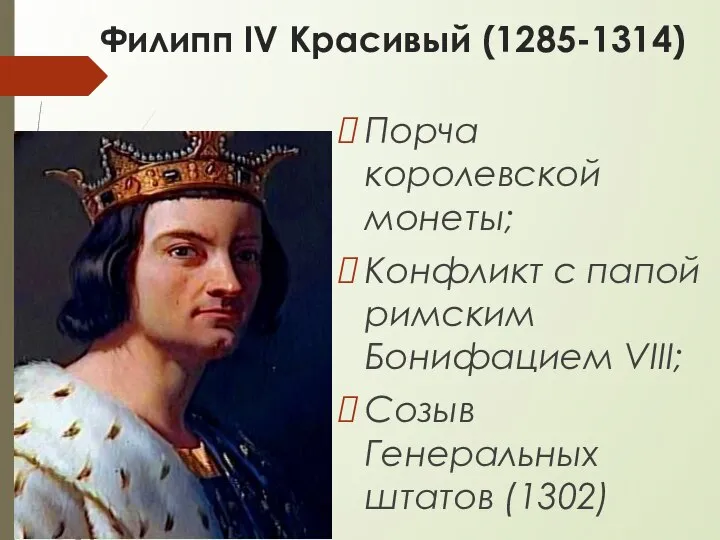 Филипп IV Красивый (1285-1314)

Порча королевской монеты;

Конфликт с папой римским Бонифацием VIII;

Созыв Генеральных штатов (1302)